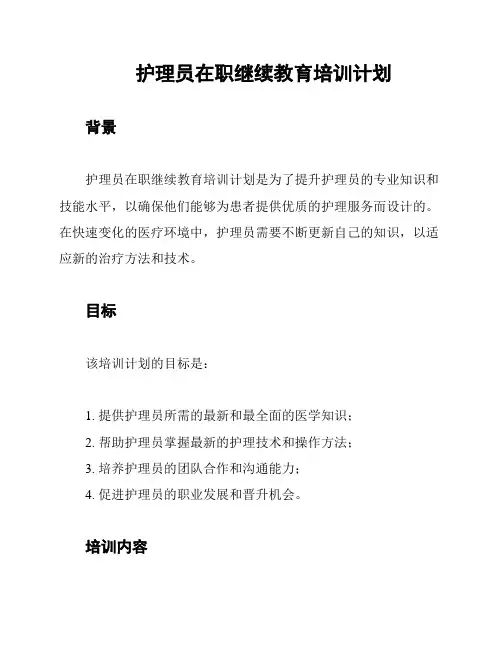 护理员在职继续教育培训计划

背景

护理员在职继续教育培训计划是为了提升护理员的专业知识和技能水平，以确保他们能够为患者提供优质的护理服务而设计的。在快速变化的医疗环境中，护理员需要不断更新自己的知识，以适应新的治疗方法和技术。

目标

该培训计划的目标是：

1. 提供护理员所需的最新和最全面的医学知识；
2. 帮助护理员掌握最新的护理技术和操作方法；
3. 培养护理员的团队合作和沟通能力；
4. 促进护理员的职业发展和晋升机会。

培训内容